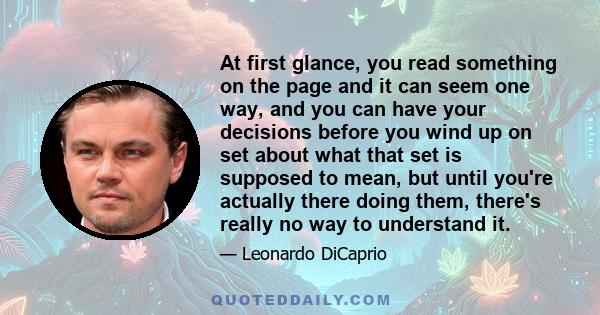 At first glance, you read something on the page and it can seem one way, and you can have your decisions before you wind up on set about what that set is supposed to mean, but until you're actually there doing them, there's really no way to understand it.

— Leonardo DiCaprio

QUOTEDDAILY.COM